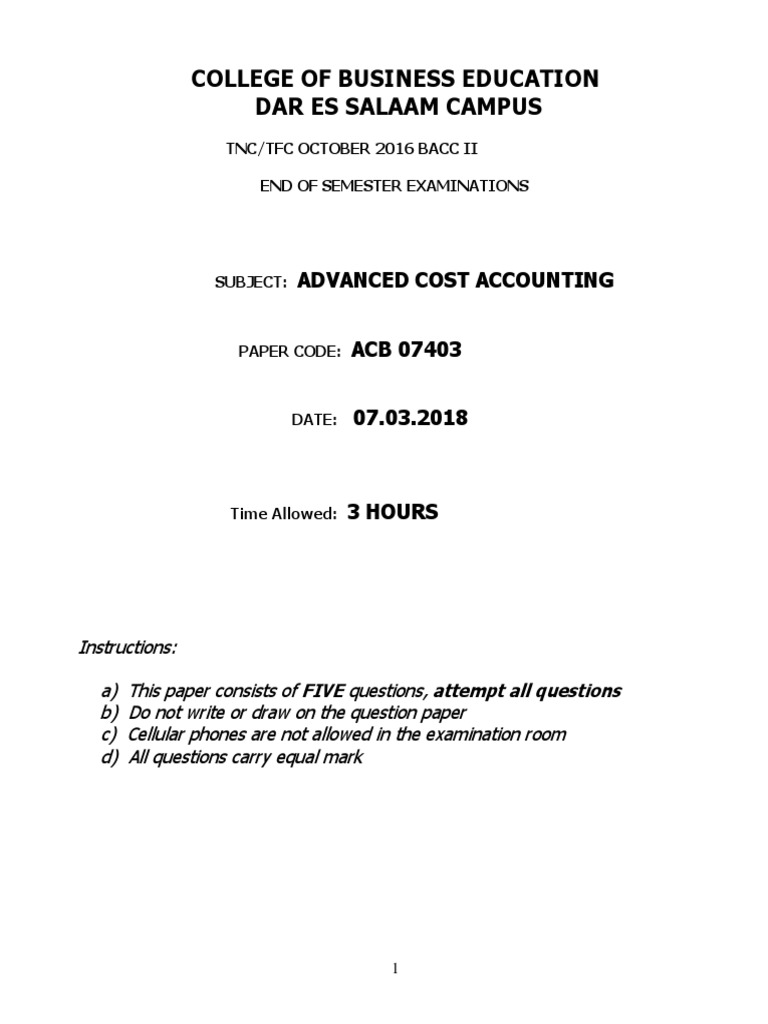 COLLEGE OF BUSINESS EDUCATION
DAR ES SALAAM CAMPUS

TNC/TFC OCTOBER 2016 BACC II

END OF SEMESTER EXAMINATIONS

SUBJECT: ADVANCED COST ACCOUNTING

PAPER CODE: ACB 07403

DATE: 07.03.2018

Time Allowed: 3 HOURS

Instructions:

a) This paper consists of FIVE questions, attempt all questions
b) Do not write or draw on the question paper
c) Cellular phones are not allowed in the examination room
d) All questions carry equal mark

1